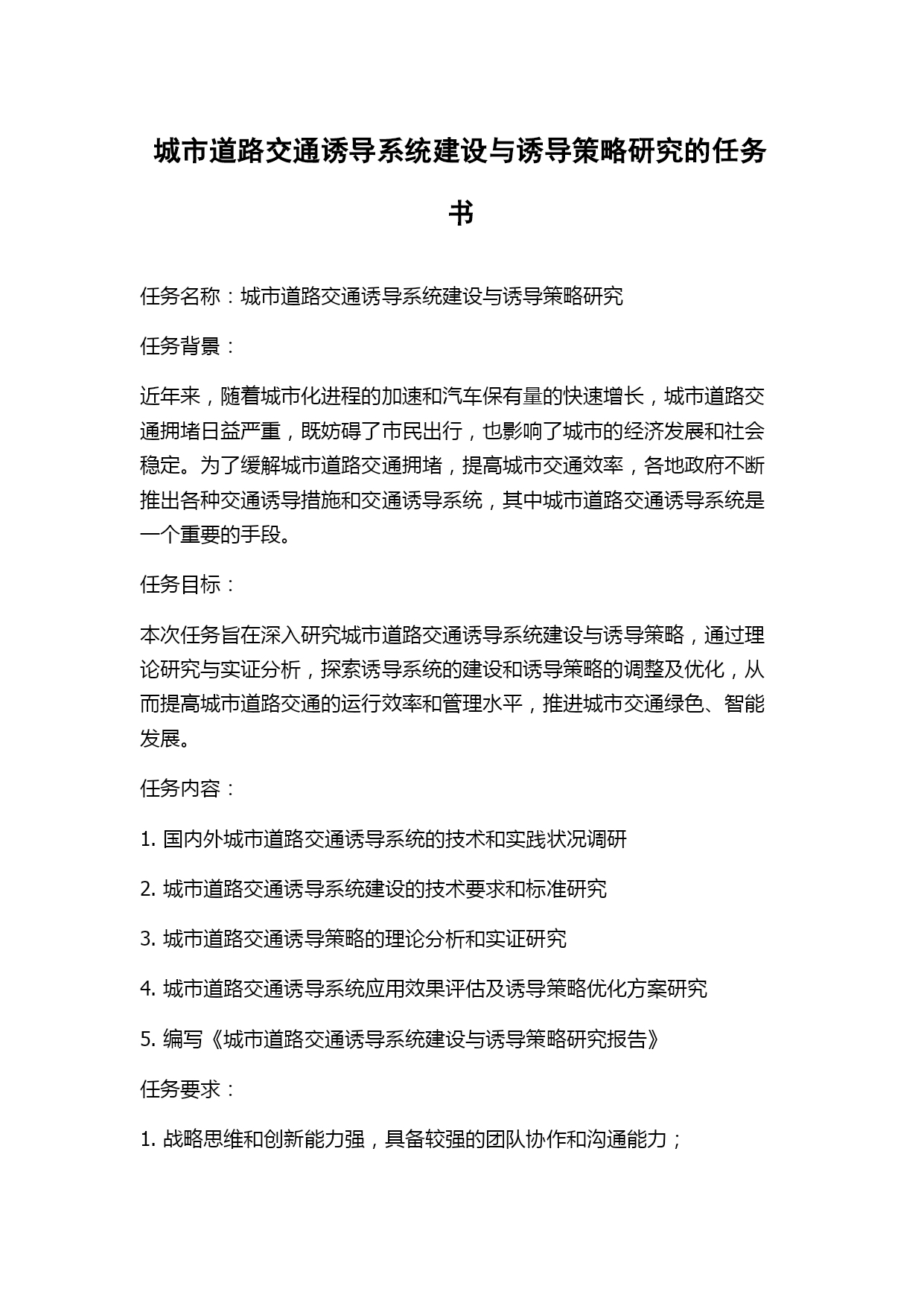 城市道路交通诱导系统建设与诱导策略研究的任务书

任务名称：城市道路交通诱导系统建设与诱导策略研究

任务背景：

近年来，随着城市化进程的加速和汽车保有量的快速增长，城市道路交通拥堵日益严重，既妨碍了市民出行，也影响了城市的经济发展和社会稳定。为了缓解城市道路交通拥堵，提高城市交通效率，各地政府不断推出各种交通诱导措施和交通诱导系统，其中城市道路交通诱导系统是一个重要的手段。

任务目标：

本次任务旨在深入研究城市道路交通诱导系统建设与诱导策略，通过理论研究与实证分析，探索诱导系统的建设和诱导策略的调整及优化，从而提高城市道路交通的运行效率和管理水平，推进城市交通绿色、智能发展。

任务内容：

1. 国内外城市道路交通诱导系统的技术和实践状况调研

2. 城市道路交通诱导系统建设的技术要求和标准研究

3. 城市道路交通诱导策略的理论分析和实证研究

4. 城市道路交通诱导系统应用效果评估及诱导策略优化方案研究

5. 编写《城市道路交通诱导系统建设与诱导策略研究报告》

任务要求：

1. 战略思维和创新能力强，具备较强的团队协作和沟通能力；